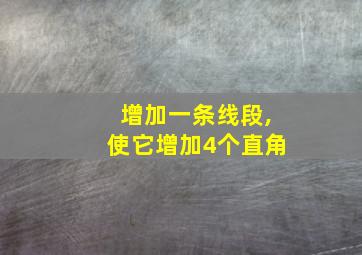 增加一条线段,
使它增加4个直角